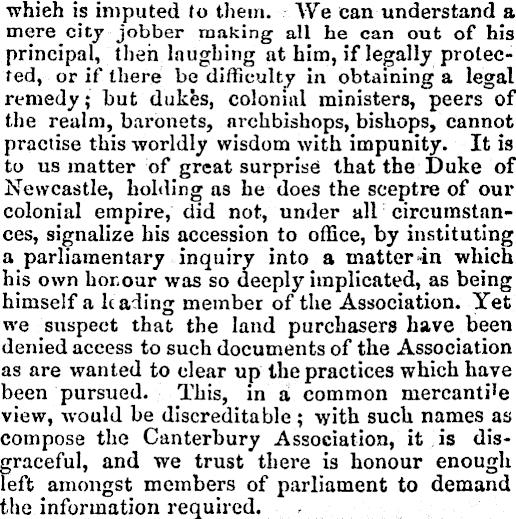 which is imputed to them. We can understand a mere city jobber making all he can out of his principal, then laughing at him, if legally protected, or if there be difficulty in obtaining a legal remedy; but dukes, colonial ministers, peers of the realm, baronets, archbishops, bishops, cannot practise this worldly wisdom with impunity. It is to us matter of great surprise that the Duke of Newcastle, holding as he does the sceptre of our colonial empire, did not, under all circumstances, signalize his accession to office, by instituting a parliamentary inquiry into a matter in which his own honour was so deeply implicated, as being himself a leading member of the Association. Yet we suspect that the land purchasers have been denied access to such documents of the Association as are wanted to clear up the practices which have been pursued. This, in a common mercantile view, would be discreditable; with such names as compose the Canterbury Association, it is disgraceful, and we trust there is honour enough left amongst members of parliament to demand the information required.